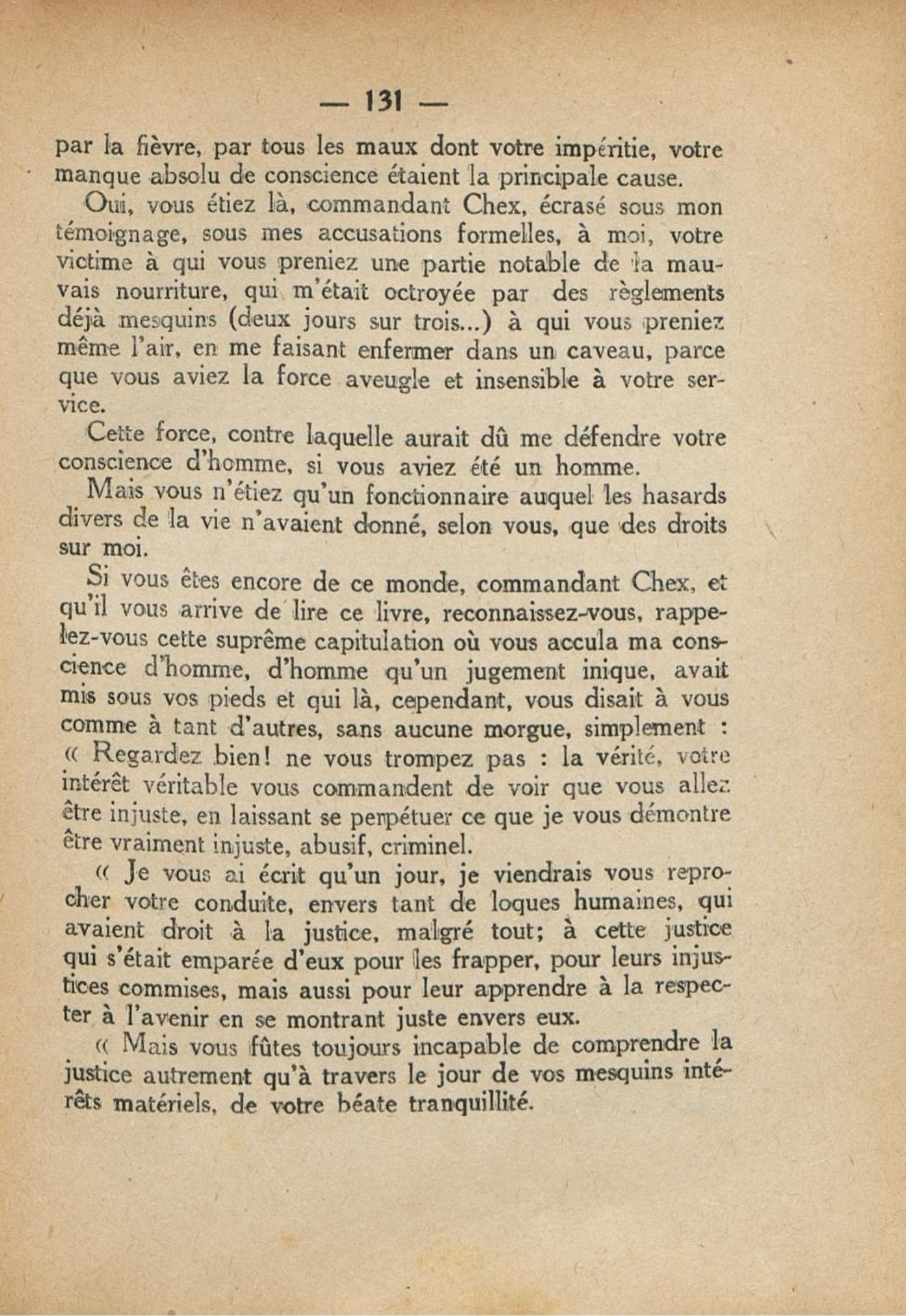 — 131 —

par la fièvre, par tous les maux dont votre impéritie, votre manque absolu de conscience étaient la principale cause.

Oui, vous étiez là, commandant Chex, écrasé sous mon témoignage, sous mes accusations formelles, à moi, votre victime à qui vous preniez une partie notable de la mauvais nourriture, qui m'était octroyée par des règlements déjà mesquins (deux jours sur trois...) à qui vous preniez même l'air, en me faisant enfermer dans un caveau, parce que vous aviez la force aveugle et insensible à votre service.

Cette force, contre laquelle aurait dû me défendre votre conscience d'homme, si vous aviez été un homme.

Mais vous n'étiez qu'un fonctionnaire auquel les hasards divers de la vie n'avaient donné, selon vous, que des droits sur moi.

Si vous êtes encore de ce monde, commandant Chex, et qu'il vous arrive de lire ce livre, reconnaissez-vous, rappelez-vous cette suprême capitulation où vous accula ma conscience d'homme, d'homme qu'un jugement inique, avait mis sous vos pieds et qui là, cependant, vous disait à vous comme à tant d'autres, sans aucune morgue, simplement : « Regardez bien! ne vous trompez pas : la vérité, votre intérêt véritable vous commandent de voir que vous allez être injuste, en laissant se perpétuer ce que je vous démontre être vraiment injuste, abusif, criminel.

« Je vous ai écrit qu'un jour, je viendrais vous reprocher votre conduite, envers tant de loques humaines, qui avaient droit à la justice, malgré tout; à cette justice qui s'était emparée d'eux pour les frapper, pour leurs injustices commises, mais aussi pour leur apprendre à la respecter à l'avenir en se montrant juste envers eux.

« Mais vous fûtes toujours incapable de comprendre la justice autrement qu'à travers le jour de vos mesquins intérêts matériels, de votre béate tranquillité.